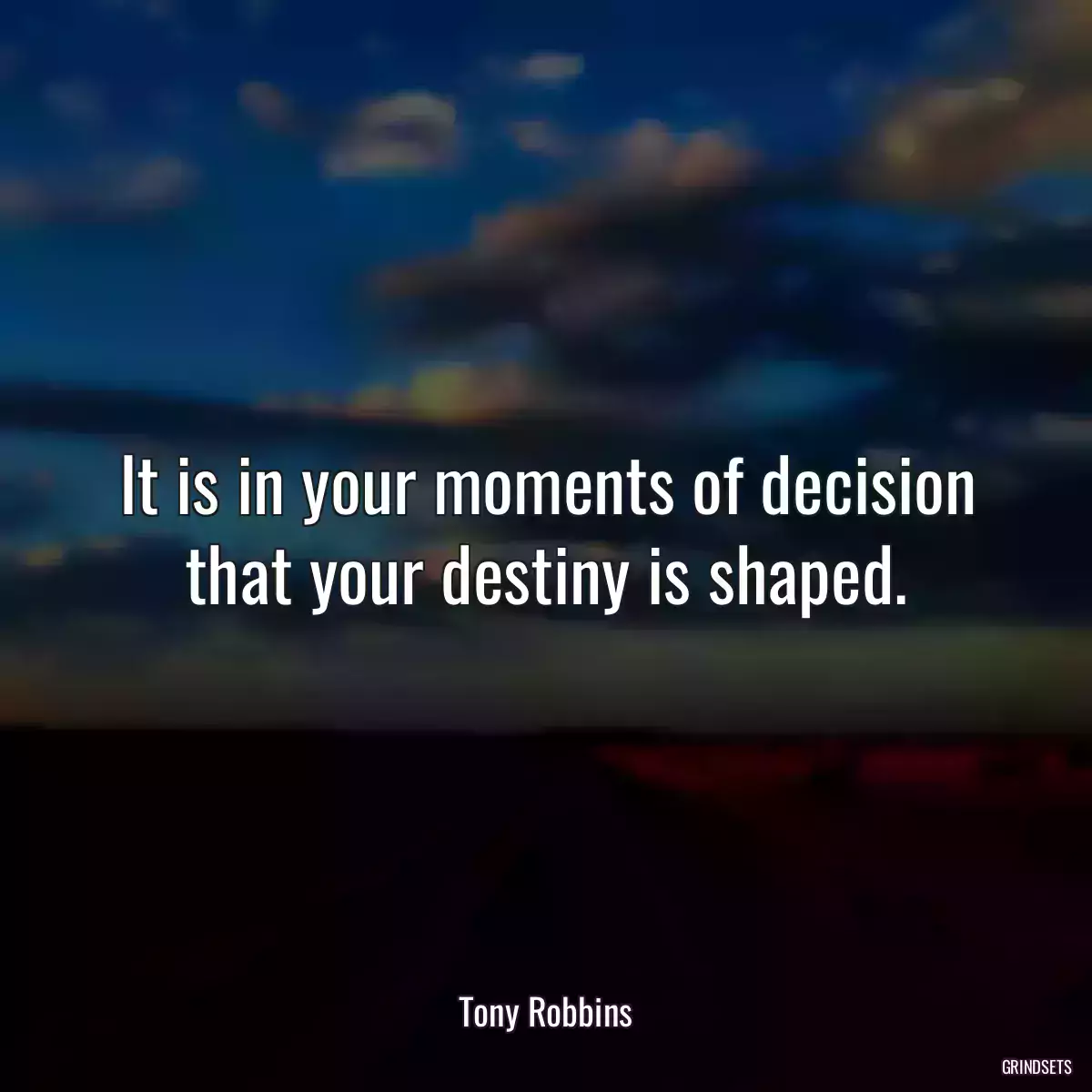 It is in your moments of decision that your destiny is shaped.

Tony Robbins

GRINDSETS